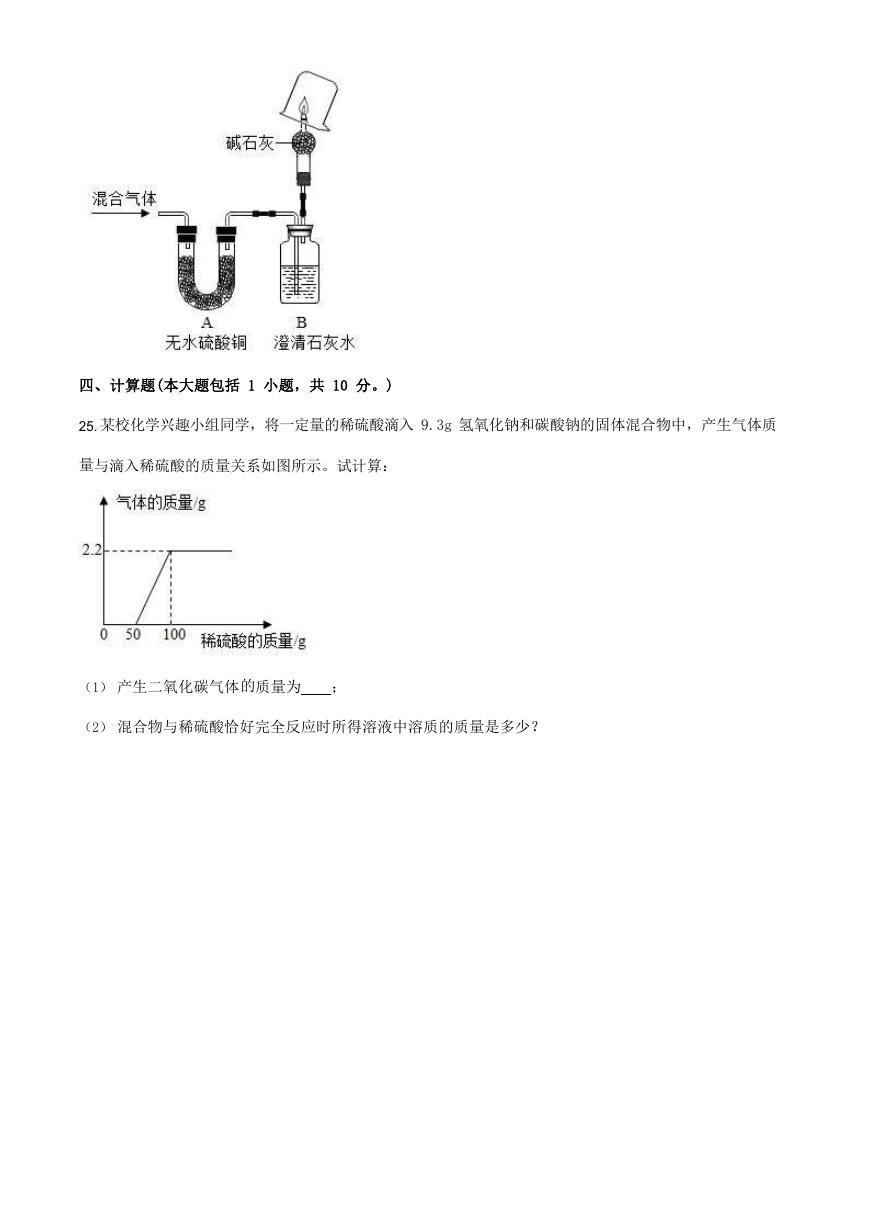 碱石灰

混合气体

A
无水硫酸铜

B
澄清石灰水

四、计算题(本大题包括 1 小题，共 10 分。)

25.某校化学兴趣小组同学，将一定量的稀硫酸滴入 9.3g 氢氧化钠和碳酸钠的固体混合物中，产生气体质量与滴入稀硫酸的质量关系如图所示。试计算：

气体的质量/g

2.2

0 50 100 稀硫酸的质量/g

(1) 产生二氧化碳气体的质量为____；

(2) 混合物与稀硫酸恰好完全反应时所得溶液中溶质的质量是多少？